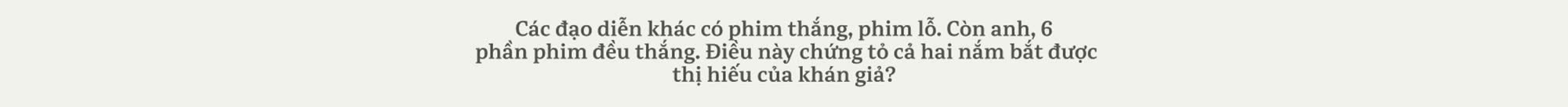 Các đạo diễn khác có phim thắng, phim lỗ. Còn anh, 6 phần phim đều thắng. Điều này chứng tỏ cả hai nắm bắt được thị hiếu của khán giả?